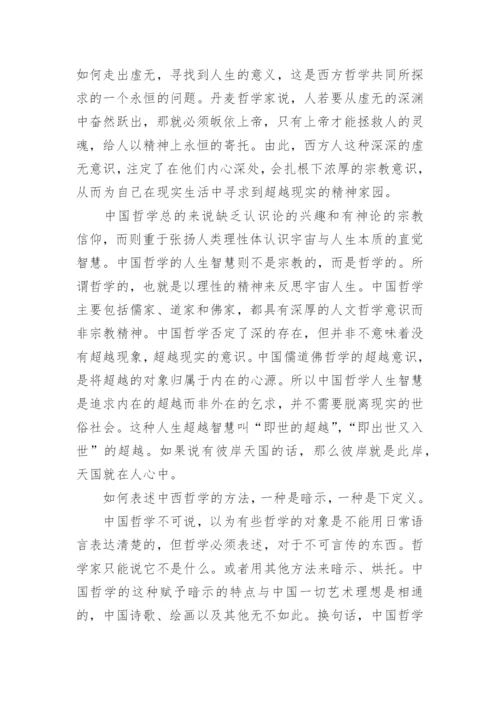 如何走出虚无，寻找到人生的意义，这是西方哲学共同所探求的一个永恒的问题。丹麦哲学家说，人若要从虚无的深渊中奋然跃出，那就必须皈依上帝，只有上帝才能拯救人的灵魂，给人以精神上永恒的寄托。由此，西方人这种深深的虚无意识，注定了在他们内心深处，会扎根下浓厚的宗教意识，从而为自己在现实生活中寻求到超越现实的精神家园。

中国哲学总的来说缺乏认识论的兴趣和有神论的宗教信仰，而则重于张扬人类理性体认识宇宙与人生本质的直觉智慧。中国哲学的人生智慧则不是宗教的，而是哲学的。所谓哲学的，也就是以理性的精神来反思宇宙人生。中国哲学主要包括儒家、道家和佛家，都具有深厚的人文哲学意识而非宗教精神。中国哲学否定了深的存在，但并非不意味着没有超越现象，超越现实的意识。中国儒道佛哲学的超越意识，是将超越的对象归属于内在的心源。所以中国哲学人生智慧是追求内在的超越而非外在的乞求，并不需要脱离现实的世俗社会。这种人生超越智慧叫“即世的超越”，“即出世又入世”的超越。如果说有彼岸天国的话，那么彼岸就是此岸，天国就在人心中。

如何表述中西哲学的方法，一种是暗示，一种是下定义。

中国哲学不可说，以为有些哲学的对象是不能用日常语言表达清楚的，但哲学必须表述，对于不可言传的东西。哲学家只能说它不是什么。或者用其他方法来暗示、烘托。中国哲学的这种赋予暗示的特点与中国一切艺术理想是相通的，中国诗歌、绘画以及其他无不如此。换句话，中国哲学